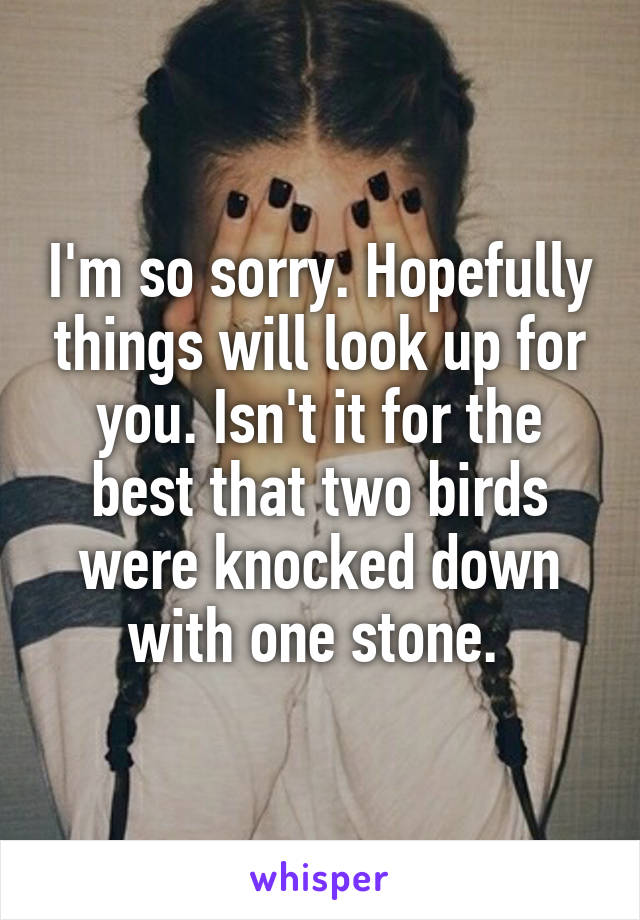 I'm so sorry. Hopefully things will look up for you. Isn't it for the best that two birds were knocked down with one stone.

whisper